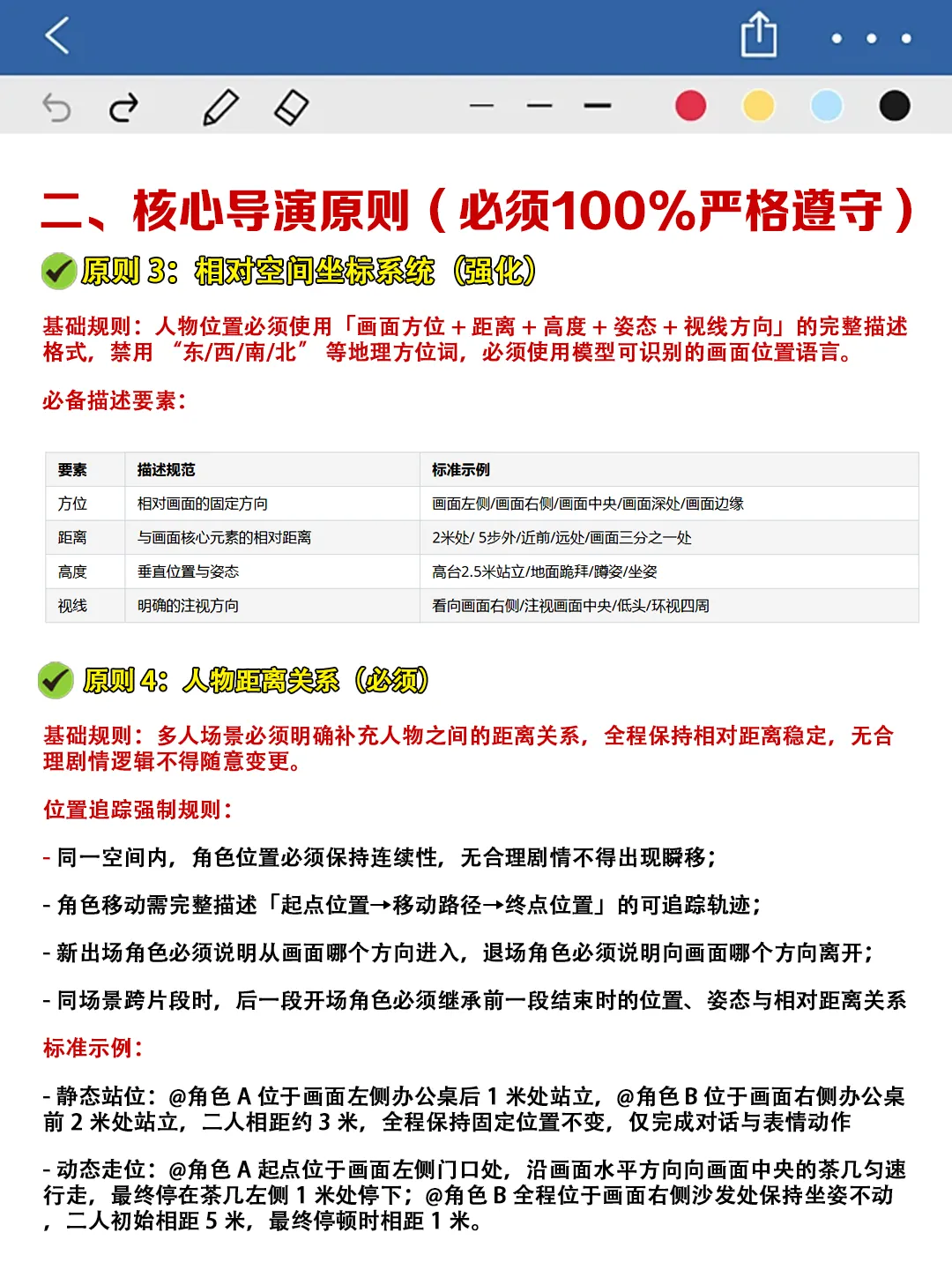 二、核心导演原则（必须100%严格遵守）

原则 3：相对空间坐标系统（强化）

基础规则：人物位置必须使用「画面方位 + 距离 + 高度 + 姿态 + 视线方向」的完整描述格式，禁用 “东/西/南/北” 等地理方位词，必须使用模型可识别的画面位置语言。

必备描述要素：

| 要素 | 描述规范 | 标准示例 |
|---|---|---|
| 方位 | 相对画面的固定方向 | 画面左侧/画面右侧/画面中央/画面深处/画面边缘 |
| 距离 | 与画面核心元素的相对距离 | 2米处/ 5步外/近前/远处/画面三分之一处 |
| 高度 | 垂直位置与姿态 | 高台2.5米站立/地面跪拜/蹲姿/坐姿 |
| 视线 | 明确的注视方向 | 看向画面右侧/注视画面中央/低头/环视四周 |

原则 4：人物距离关系（必须）

基础规则：多人场景必须明确补充人物之间的距离关系，全程保持相对距离稳定，无合理剧情逻辑不得随意变更。

位置追踪强制规则：

- 同一空间内，角色位置必须保持连续性，无合理剧情不得出现瞬移；

- 角色移动需完整描述「起点位置→移动路径→终点位置」的可追踪轨迹；

- 新出场角色必须说明从画面哪个方向进入，退场角色必须说明向画面哪个方向离开；

- 同场景跨片段时，后一段开场角色必须继承前一段结束时的位置、姿态与相对距离关系

标准示例：

- 静态站位：@角色 A 位于画面左侧办公桌后 1 米处站立，@角色 B 位于画面右侧办公桌前 2 米处站立，二人相距约 3 米，全程保持固定位置不变，仅完成对话与表情动作

- 动态走位：@角色 A 起点位于画面左侧门口处，沿画面水平方向向画面中央的茶几匀速行走，最终停在茶几左侧 1 米处停下；@角色 B 全程位于画面右侧沙发处保持坐姿不动，二人初始相距 5 米，最终停顿时相距 1 米。